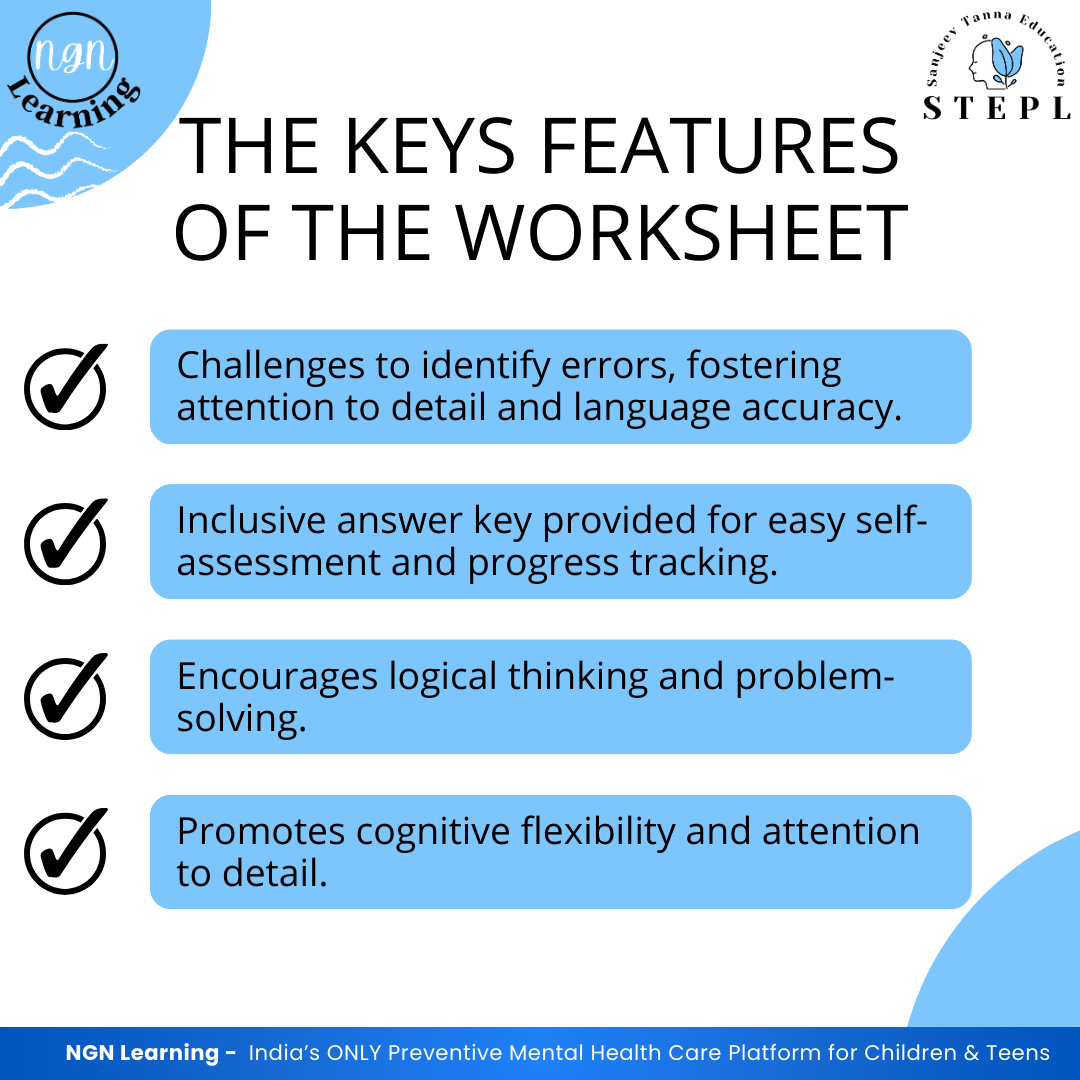 NGN
Learning

Sanjeev Tanna Education
STEPL

THE KEYS FEATURES OF THE WORKSHEET

✓ Challenges to identify errors, fostering attention to detail and language accuracy.

✓ Inclusive answer key provided for easy self-assessment and progress tracking.

✓ Encourages logical thinking and problem-solving.

✓ Promotes cognitive flexibility and attention to detail.

NGN Learning - India's ONLY Preventive Mental Health Care Platform for Children & Teens